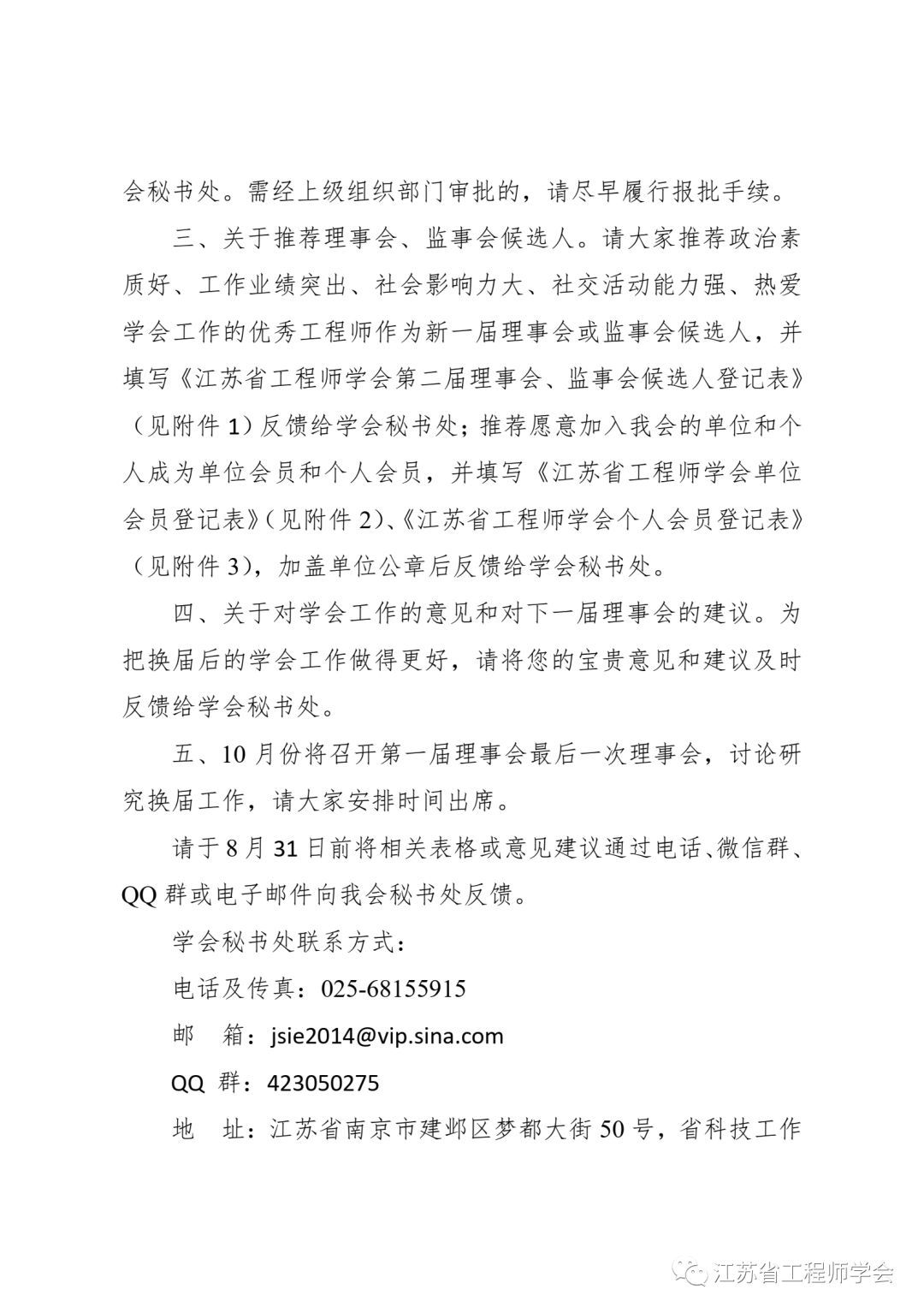 会秘书处。需经上级组织部门审批的，请尽早履行报批手续。

三、关于推荐理事会、监事会候选人。请大家推荐政治素质好、工作业绩突出、社会影响力大、社交活动能力强、热爱学会工作的优秀工程师作为新一届理事会或监事会候选人，并填写《江苏省工程师学会第二届理事会、监事会候选人登记表》（见附件 1）反馈给学会秘书处；推荐愿意加入我会的单位和个人成为单位会员和个人会员，并填写《江苏省工程师学会单位会员登记表》（见附件 2）、《江苏省工程师学会个人会员登记表》（见附件 3），加盖单位公章后反馈给学会秘书处。

四、关于对学会工作的意见和对下一届理事会的建议。为把换届后的学会工作做得更好，请将您的宝贵意见和建议及时反馈给学会秘书处。

五、10 月份将召开第一届理事会最后一次理事会，讨论研究换届工作，请大家安排时间出席。

请于 8 月 31 日前将相关表格或意见建议通过电话、微信群、QQ 群或电子邮件向我会秘书处反馈。

学会秘书处联系方式：

电话及传真：025-68155915

邮　箱：jsie2014@vip.sina.com

QQ 群：423050275

地　址：江苏省南京市建邺区梦都大街 50 号，省科技工作

江苏省工程师学会